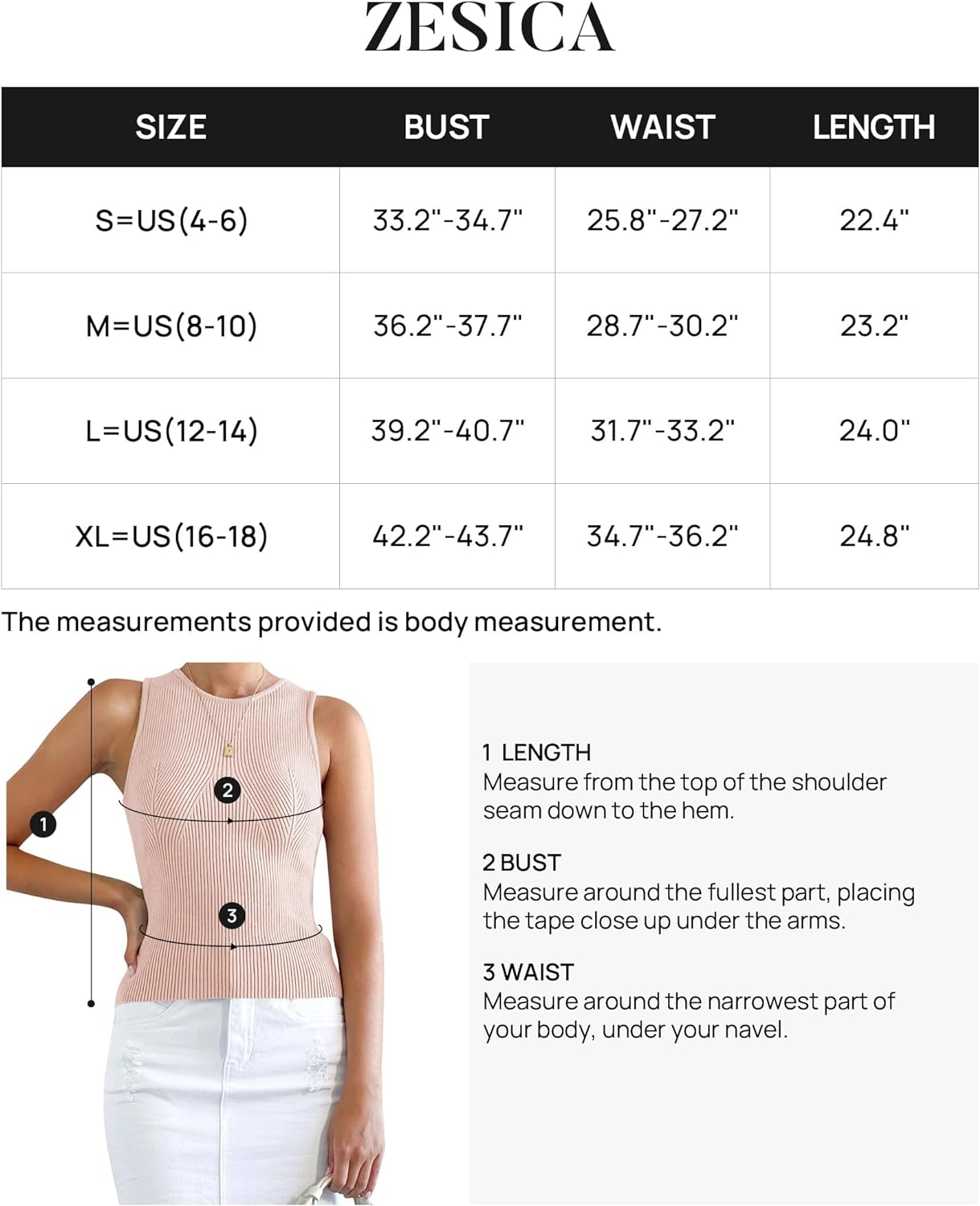 ZESICA

| SIZE | BUST | WAIST | LENGTH |
|---|---|---|---|
| S=US(4-6) | 33.2"-34.7" | 25.8"-27.2" | 22.4" |
| M=US(8-10) | 36.2"-37.7" | 28.7"-30.2" | 23.2" |
| L=US(12-14) | 39.2"-40.7" | 31.7"-33.2" | 24.0" |
| XL=US(16-18) | 42.2"-43.7" | 34.7"-36.2" | 24.8" |

The measurements provided is body measurement.

1
2
3

1 LENGTH
Measure from the top of the shoulder seam down to the hem.

2 BUST
Measure around the fullest part, placing the tape close up under the arms.

3 WAIST
Measure around the narrowest part of your body, under your navel.